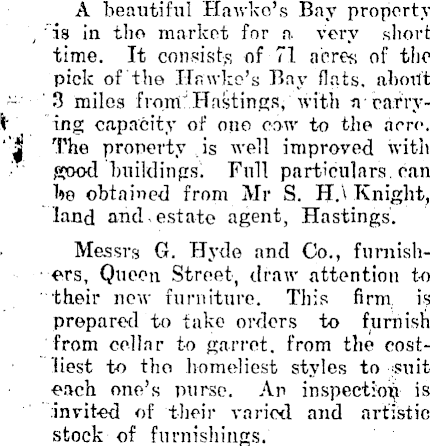 A beautiful Hawke's Bay property is in the market for a very short time. It consists of 71 acres of the pick of the Hawke's Bay flats, about 3 miles from Hastings, with a carrying capacity of one cow to the acre. The property is well improved with good buildings. Full particulars can be obtained from Mr S. H. Knight, land and estate agent, Hastings.

Messrs G. Hyde and Co., furnishers, Queen Street, draw attention to their new furniture. This firm is prepared to take orders to furnish from cellar to garret, from the costliest to the homeliest styles to suit each one's purse. An inspection is invited of their varied and artistic stock of furnishings.